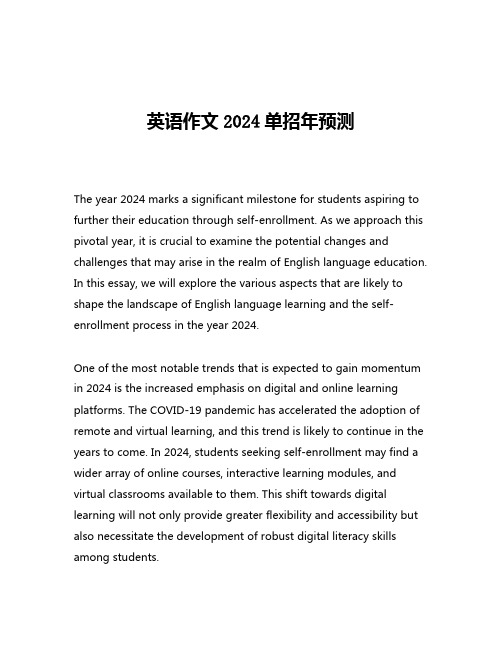 英语作文 2024 单招年预测

The year 2024 marks a significant milestone for students aspiring to further their education through self-enrollment. As we approach this pivotal year, it is crucial to examine the potential changes and challenges that may arise in the realm of English language education. In this essay, we will explore the various aspects that are likely to shape the landscape of English language learning and the self-enrollment process in the year 2024.

One of the most notable trends that is expected to gain momentum in 2024 is the increased emphasis on digital and online learning platforms. The COVID-19 pandemic has accelerated the adoption of remote and virtual learning, and this trend is likely to continue in the years to come. In 2024, students seeking self-enrollment may find a wider array of online courses, interactive learning modules, and virtual classrooms available to them. This shift towards digital learning will not only provide greater flexibility and accessibility but also necessitate the development of robust digital literacy skills among students.